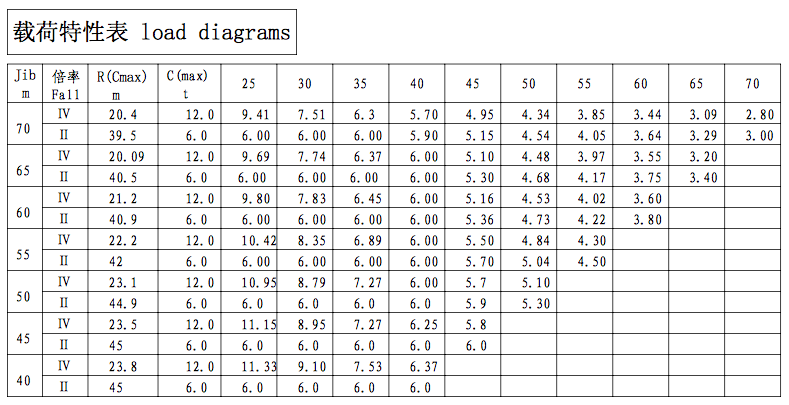 载荷特性表 load diagrams

| Jib m | 倍率 Fall | R(Cmax) m | C(max) t | 25 | 30 | 35 | 40 | 45 | 50 | 55 | 60 | 65 | 70 |
|---|---|---|---|---|---|---|---|---|---|---|---|---|---|
| 70 | IV | 20.4 | 12.0 | 9.41 | 7.51 | 6.3 | 5.70 | 4.95 | 4.34 | 3.85 | 3.44 | 3.09 | 2.80 |
|  | II | 39.5 | 6.0 | 6.00 | 6.00 | 6.00 | 5.90 | 5.15 | 4.54 | 4.05 | 3.64 | 3.29 | 3.00 |
| 65 | IV | 20.09 | 12.0 | 9.69 | 7.74 | 6.37 | 6.00 | 5.10 | 4.48 | 3.97 | 3.55 | 3.20 |  |
|  | II | 40.5 | 6.0 | 6.00 | 6.00 | 6.00 | 6.00 | 5.30 | 4.68 | 4.17 | 3.75 | 3.40 |  |
| 60 | IV | 21.2 | 12.0 | 9.80 | 7.83 | 6.45 | 6.00 | 5.16 | 4.53 | 4.02 | 3.60 |  |  |
|  | II | 40.9 | 6.0 | 6.00 | 6.00 | 6.00 | 6.00 | 5.36 | 4.73 | 4.22 | 3.80 |  |  |
| 55 | IV | 22.2 | 12.0 | 10.42 | 8.35 | 6.89 | 6.00 | 5.50 | 4.84 | 4.30 |  |  |  |
|  | II | 42 | 6.0 | 6.00 | 6.00 | 6.00 | 6.00 | 5.70 | 5.04 | 4.50 |  |  |  |
| 50 | IV | 23.1 | 12.0 | 10.95 | 8.79 | 7.27 | 6.00 | 5.7 | 5.10 |  |  |  |  |
|  | II | 44.9 | 6.0 | 6.0 | 6.0 | 6.0 | 6.0 | 5.9 | 5.30 |  |  |  |  |
| 45 | IV | 23.5 | 12.0 | 11.15 | 8.95 | 7.27 | 6.25 | 5.8 |  |  |  |  |  |
|  | II | 45 | 6.0 | 6.0 | 6.0 | 6.0 | 6.0 | 6.0 |  |  |  |  |  |
| 40 | IV | 23.8 | 12.0 | 11.33 | 9.10 | 7.53 | 6.37 |  |  |  |  |  |  |
|  | II | 45 | 6.0 | 6.0 | 6.0 | 6.0 | 6.0 |  |  |  |  |  |  |